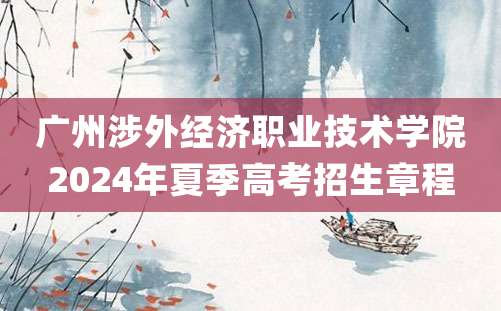 广州涉外经济职业技术学院
2024年夏季高考招生章程